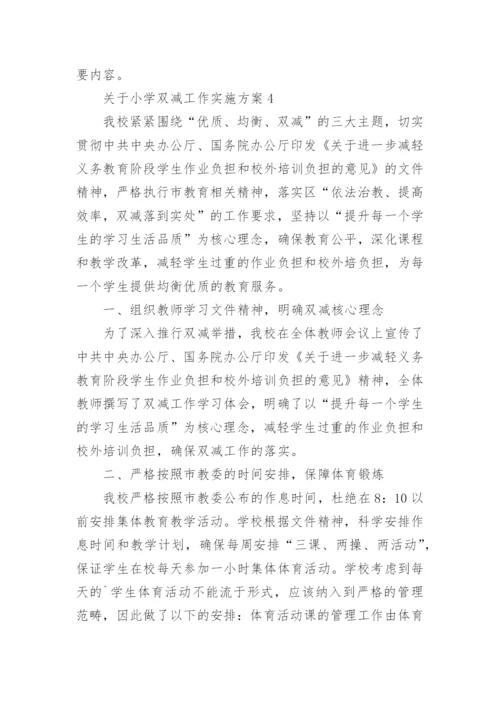 要内容。

关于小学双减工作实施方案 4

我校紧紧围绕“优质、均衡、双减”的三大主题，切实贯彻中共中央办公厅、国务院办公厅印发《关于进一步减轻义务教育阶段学生作业负担和校外培训负担的意见》的文件精神，严格执行市教育相关精神，落实区“依法治教、提高效率，双减落到实处”的工作要求，坚持以“提升每一个学生的学习生活品质”为核心理念，确保教育公平，深化课程和教学改革，减轻学生过重的作业负担和校外培负担，为每一个学生提供均衡优质的教育服务。

一、组织教师学习文件精神，明确双减核心理念

为了深入推行双减举措，我校在全体教师会议上宣传了中共中央办公厅、国务院办公厅印发《关于进一步减轻义务教育阶段学生作业负担和校外培训负担的意见》精神，全体教师撰写了双减工作学习体会，明确了以“提升每一个学生的学习生活品质”为核心理念，减轻学生过重的作业负担和校外培训负担，确保双减工作的落实。

二、严格按照市教委的时间安排，保障体育锻炼

我校严格按照市教委公布的作息时间，杜绝在 8：10 以前安排集体教育教学活动。学校根据文件精神，科学安排作息时间和教学计划，确保每周安排“三课、两操、两活动”，保证学生在校每天参加一小时集体体育活动。学校考虑到每天的`学生体育活动不能流于形式，应该纳入到严格的管理范畴，因此做了以下的安排：体育活动课的管理工作由体育